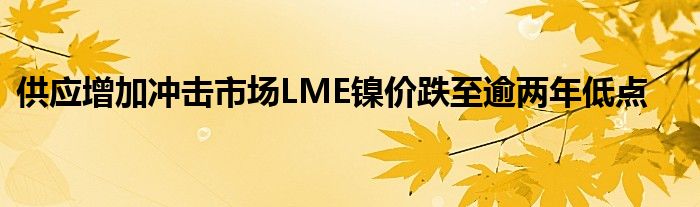 供应增加冲击市场LME镍价跌至逾两年低点